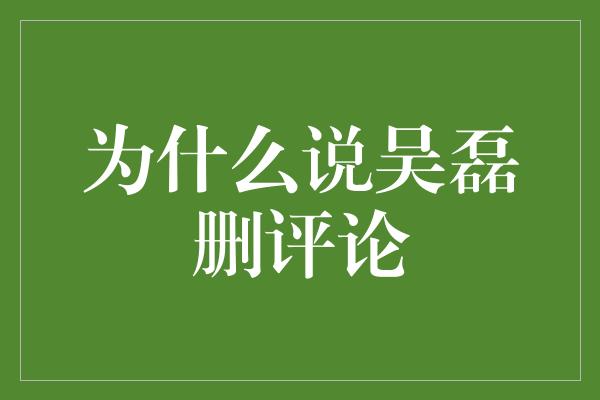 为什么说吴磊删评论